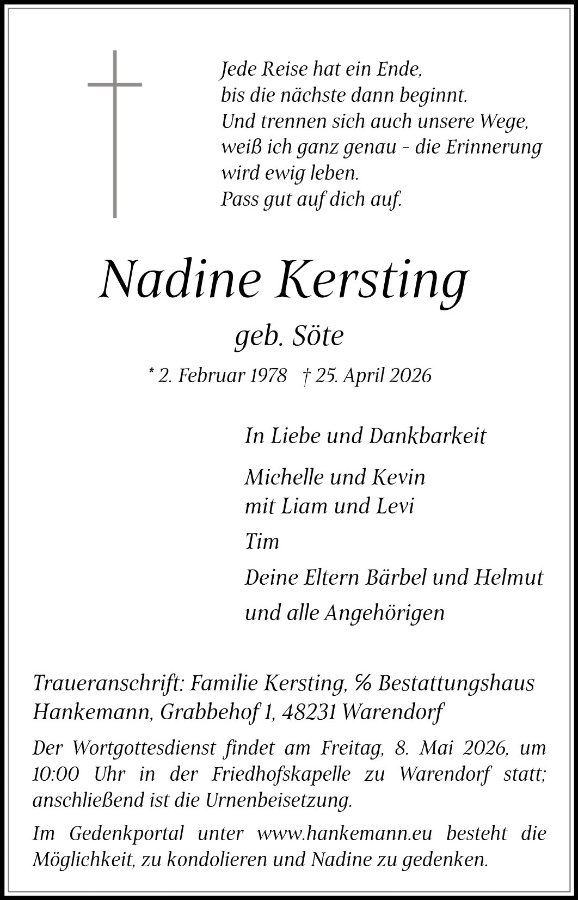 Jede Reise hat ein Ende,
bis die nächste dann beginnt.
Und trennen sich auch unsere Wege,
weiß ich ganz genau - die Erinnerung
wird ewig leben.
Pass gut auf dich auf.

Nadine Kersting

geb. Söte

* 2. Februar 1978 † 25. April 2026

In Liebe und Dankbarkeit

Michelle und Kevin
mit Liam und Levi

Tim

Deine Eltern Bärbel und Helmut

und alle Angehörigen

Traueranschrift: Familie Kersting, % Bestattungshaus Hankemann, Grabbehof 1, 48231 Warendorf

Der Wortgottesdienst findet am Freitag, 8. Mai 2026, um 10:00 Uhr in der Friedhofskapelle zu Warendorf statt; anschließend ist die Urnenbeisetzung.

Im Gedenkportal unter www.hankemann.eu besteht die Möglichkeit, zu kondolieren und Nadine zu gedenken.